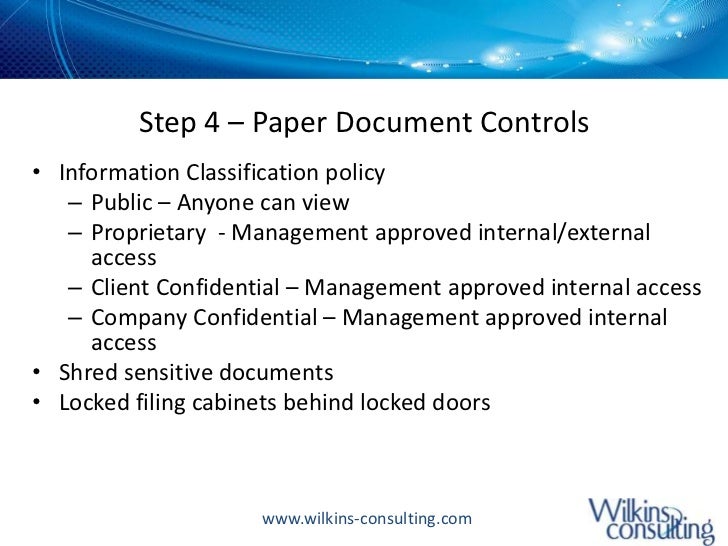 Step 4 – Paper Document Controls

• Information Classification policy
– Public – Anyone can view
– Proprietary - Management approved internal/external access
– Client Confidential – Management approved internal access
– Company Confidential – Management approved internal access
• Shred sensitive documents
• Locked filing cabinets behind locked doors

www.wilkins-consulting.com

Wilkins consulting